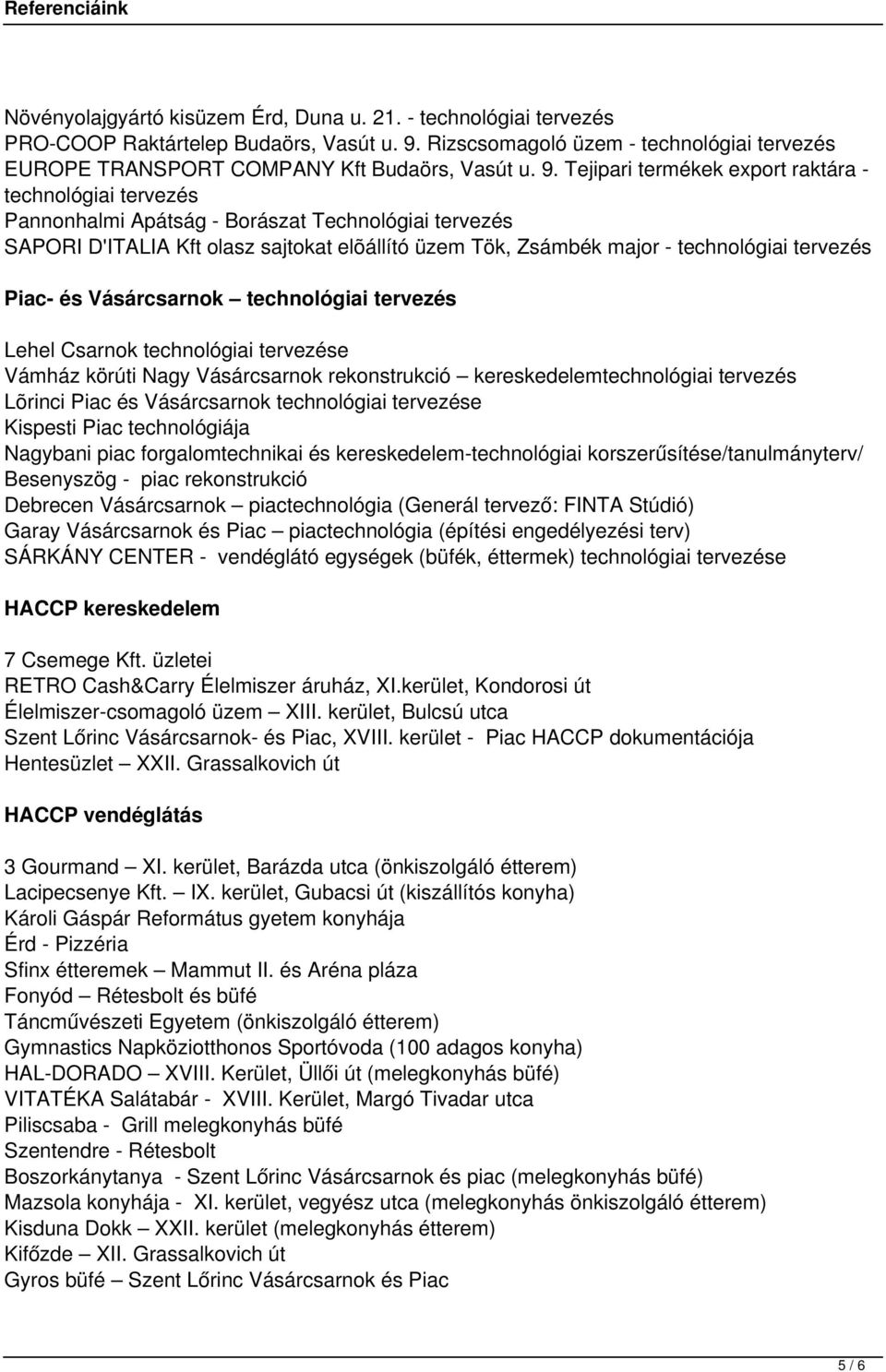 Referenciáink

Növényolajgyártó kisüzem Érd, Duna u. 21. - technológiai tervezés
PRO-COOP Raktártelep Budaörs, Vasút u. 9. Rizscsomagoló üzem - technológiai tervezés
EUROPE TRANSPORT COMPANY Kft Budaörs, Vasút u. 9. Tejipari termékek export raktára - technológiai tervezés
Pannonhalmi Apátság - Borászat Technológiai tervezés
SAPORI D'ITALIA Kft olasz sajtokat elõállító üzem Tök, Zsámbék major - technológiai tervezés

Piac- és Vásárcsarnok – technológiai tervezés

Lehel Csarnok technológiai tervezése
Vámház körúti Nagy Vásárcsarnok rekonstrukció – kereskedelemtechnológiai tervezés
Lõrinci Piac és Vásárcsarnok technológiai tervezése
Kispesti Piac technológiája
Nagybani piac forgalomtechnikai és kereskedelem-technológiai korszerűsítése/tanulmányterv/
Besenyszög - piac rekonstrukció
Debrecen Vásárcsarnok – piactechnológia (Generál tervező: FINTA Stúdió)
Garay Vásárcsarnok és Piac – piactechnológia (építési engedélyezési terv)
SÁRKÁNY CENTER - vendéglátó egységek (büfék, éttermek) technológiai tervezése

HACCP kereskedelem

7 Csemege Kft. üzletei
RETRO Cash&Carry Élelmiszer áruház, XI.kerület, Kondorosi út
Élelmiszer-csomagoló üzem – XIII. kerület, Bulcsú utca
Szent Lőrinc Vásárcsarnok- és Piac, XVIII. kerület - Piac HACCP dokumentációja
Hentesüzlet – XXII. Grassalkovich út

HACCP vendéglátás

3 Gourmand – XI. kerület, Barázda utca (önkiszolgáló étterem)
Lacipecsenye Kft. – IX. kerület, Gubacsi út (kiszállítós konyha)
Károli Gáspár Református gyetem konyhája
Érd - Pizzéria
Sfinx étteremek – Mammut II. és Aréna pláza
Fonyód – Rétesbolt és büfé
Táncművészeti Egyetem (önkiszolgáló étterem)
Gymnastics Napköziotthonos Sportóvoda (100 adagos konyha)
HAL-DORADO – XVIII. Kerület, Üllői út (melegkonyhás büfé)
VITATÉKA Salátabár - XVIII. Kerület, Margó Tivadar utca
Piliscsaba - Grill melegkonyhás büfé
Szentendre - Rétesbolt
Boszorkánytanya - Szent Lőrinc Vásárcsarnok és piac (melegkonyhás büfé)
Mazsola konyhája - XI. kerület, vegyész utca (melegkonyhás önkiszolgáló étterem)
Kisduna Dokk – XXII. kerület (melegkonyhás étterem)
Kifőzde – XII. Grassalkovich út
Gyros büfé – Szent Lőrinc Vásárcsarnok és Piac

5 / 6